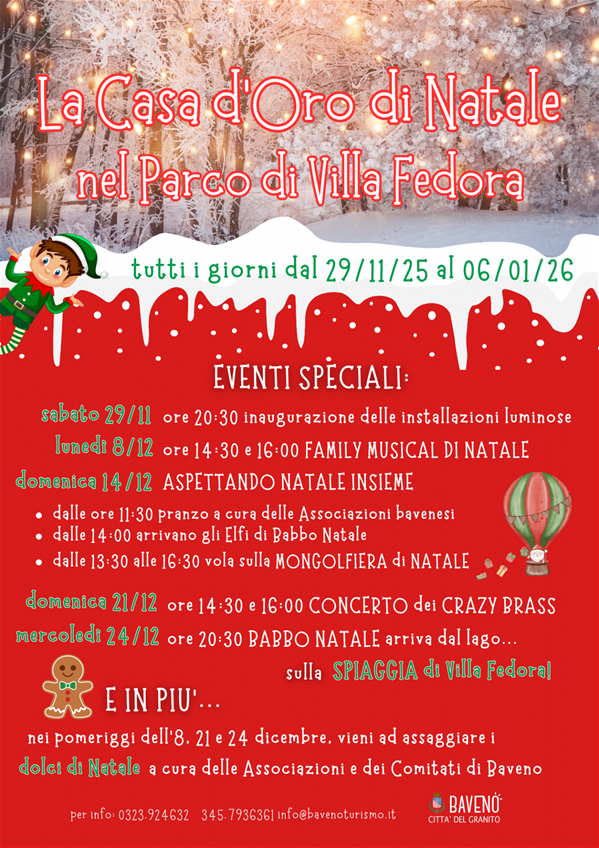 La Casa d'Oro di Natale nel Parco di Villa Fedora

tutti i giorni dal 29/11/25 al 06/01/26

EVENTI SPECIALI:

sabato 29/11 ore 20:30 inaugurazione delle installazioni luminose

lunedì 8/12 ore 14:30 e 16:00 FAMILY MUSICAL DI NATALE

domenica 14/12 ASPETTANDO NATALE INSIEME

• dalle ore 11:30 pranzo a cura delle Associazioni bavenesi
• dalle 14:00 arrivano gli Elfi di Babbo Natale
• dalle 13:30 alle 16:30 vola sulla MONGOLFIERA di NATALE

domenica 21/12 ore 14:30 e 16:00 CONCERTO dei CRAZY BRASS

mercoledì 24/12 ore 20:30 BABBO NATALE arriva dal lago... sulla SPIAGGIA di Villa Fedora!

E IN PIU'...

nei pomeriggi dell'8, 21 e 24 dicembre, vieni ad assaggiare i dolci di Natale a cura delle Associazioni e dei Comitati di Baveno

per info: 0323.924632 345.7936361 info@bavenoturismo.it

BAVENO
CITTA' DEL GRANITO